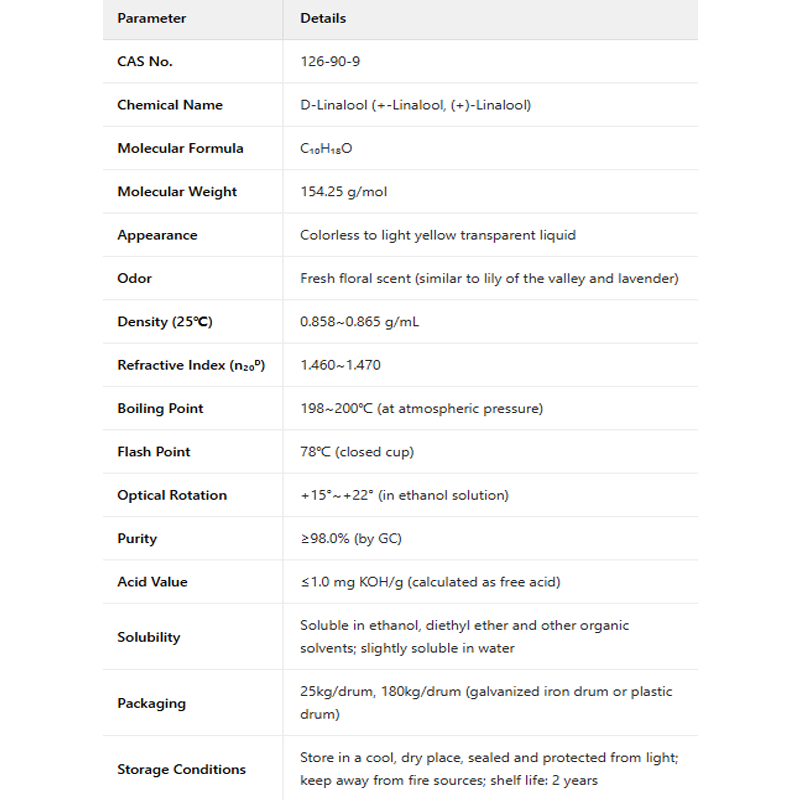 | Parameter | Details |
|---|---|
| CAS No. | 126-90-9 |
| Chemical Name | D-Linalool (+-Linalool, (+)-Linalool) |
| Molecular Formula | $C_{10}H_{18}O$ |
| Molecular Weight | 154.25 g/mol |
| Appearance | Colorless to light yellow transparent liquid |
| Odor | Fresh floral scent (similar to lily of the valley and lavender) |
| Density (25℃) | 0.858~0.865 g/mL |
| Refractive Index ($n_{20}^{D}$) | 1.460~1.470 |
| Boiling Point | 198~200℃ (at atmospheric pressure) |
| Flash Point | 78℃ (closed cup) |
| Optical Rotation | +15°~+22° (in ethanol solution) |
| Purity | ≥98.0% (by GC) |
| Acid Value | ≤1.0 mg KOH/g (calculated as free acid) |
| Solubility | Soluble in ethanol, diethyl ether and other organic solvents; slightly soluble in water |
| Packaging | 25kg/drum, 180kg/drum (galvanized iron drum or plastic drum) |
| Storage Conditions | Store in a cool, dry place, sealed and protected from light; keep away from fire sources; shelf life: 2 years |